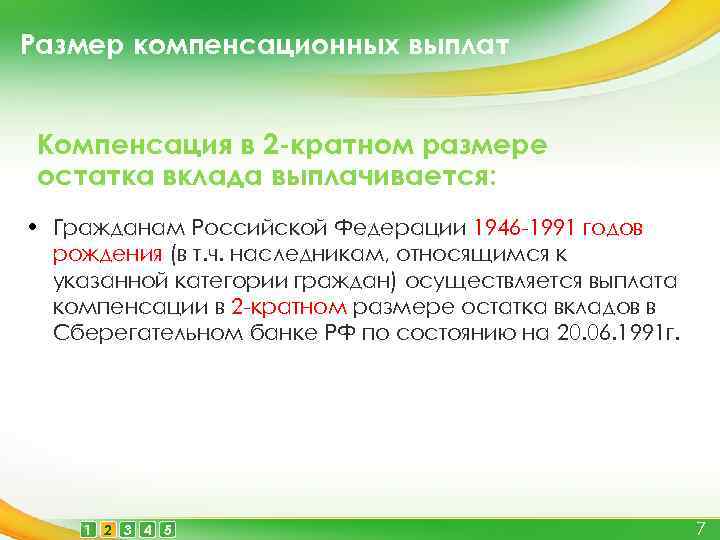 Размер компенсационных выплат

Компенсация в 2-кратном размере остатка вклада выплачивается:

• Гражданам Российской Федерации 1946-1991 годов рождения (в т.ч. наследникам, относящимся к указанной категории граждан) осуществляется выплата компенсации в 2-кратном размере остатка вкладов в Сберегательном банке РФ по состоянию на 20.06.1991г.

1 2 3 4 5

7